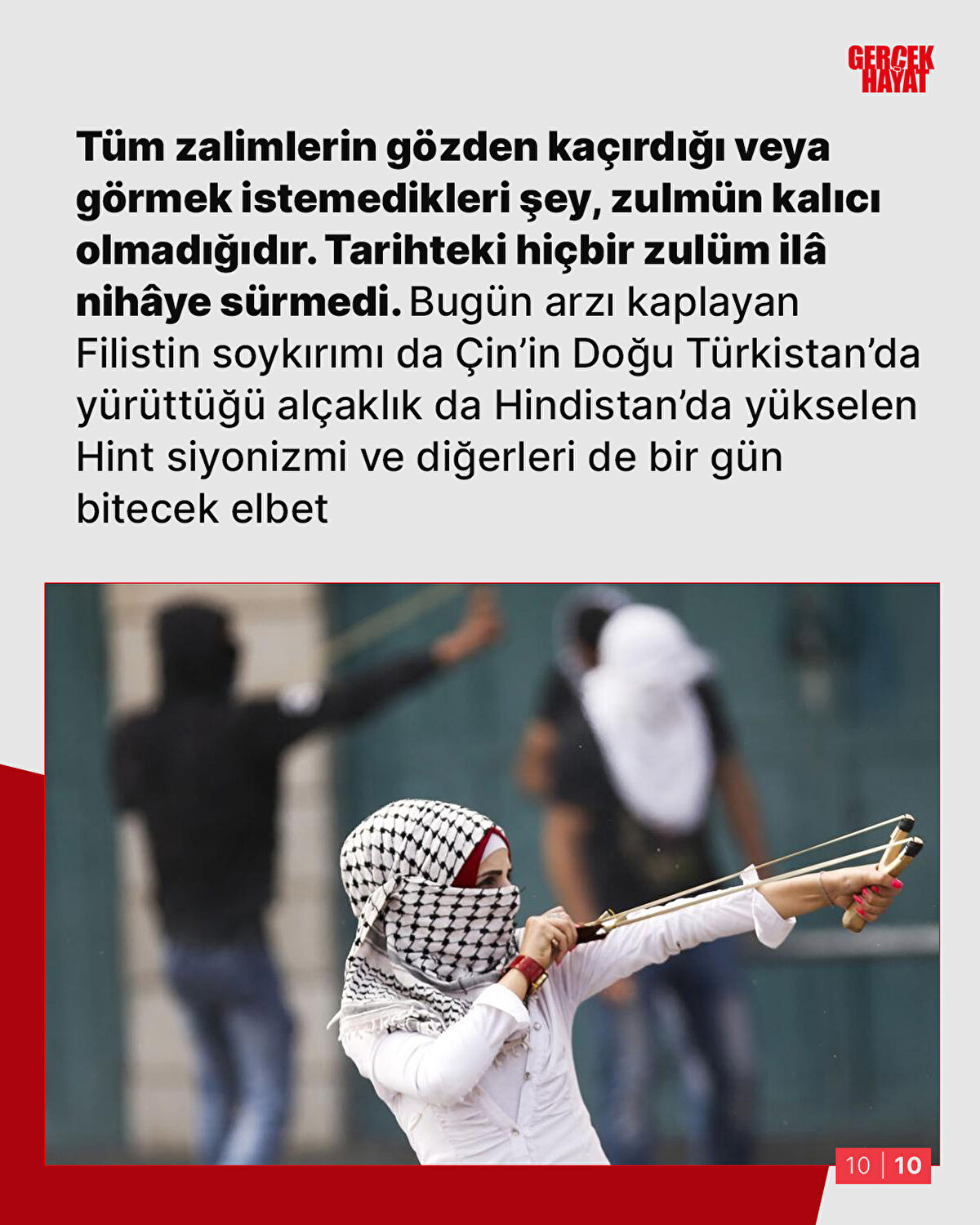 GERÇEK HAYAT

Tüm zalimlerin gözden kaçırdığı veya görmek istemedikleri şey, zulmün kalıcı olmadığıdır. Tarihteki hiçbir zulüm ilâ nihâye sürmedi. Bugün arzı kaplayan Filistin soykırımı da Çin'in Doğu Türkistan'da yürüttüğü alçaklık da Hindistan'da yükselen Hint siyonizmi ve diğerleri de bir gün bitecek elbet

10 | 10